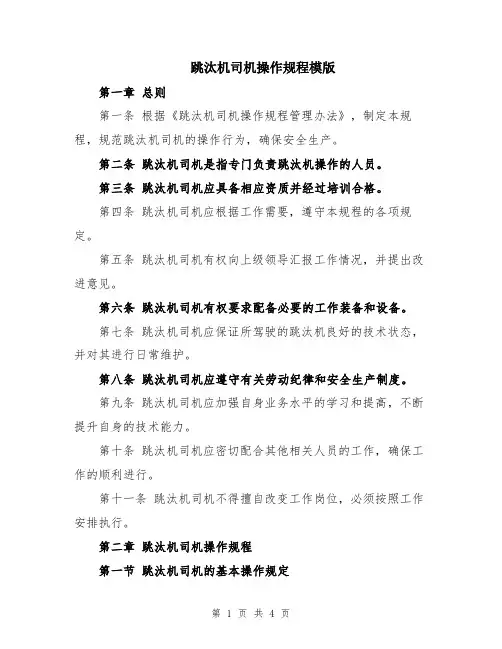 跳汰机司机操作规程模版

第一章 总则

第一条 根据《跳汰机司机操作规程管理办法》，制定本规程，规范跳汰机司机的操作行为，确保安全生产。

第二条 跳汰机司机是指专门负责跳汰机操作的人员。

第三条 跳汰机司机应具备相应资质并经过培训合格。

第四条 跳汰机司机应根据工作需要，遵守本规程的各项规定。

第五条 跳汰机司机有权向上级领导汇报工作情况，并提出改进意见。

第六条 跳汰机司机有权要求配备必要的工作装备和设备。

第七条 跳汰机司机应保证所驾驶的跳汰机良好的技术状态，并对其进行日常维护。

第八条 跳汰机司机应遵守有关劳动纪律和安全生产制度。

第九条 跳汰机司机应加强自身业务水平的学习和提高，不断提升自身的技术能力。

第十条 跳汰机司机应密切配合其他相关人员的工作，确保工作的顺利进行。

第十一条 跳汰机司机不得擅自改变工作岗位，必须按照工作安排执行。

第二章 跳汰机司机操作规程

第一节 跳汰机司机的基本操作规定

第 1 页 共 4 页